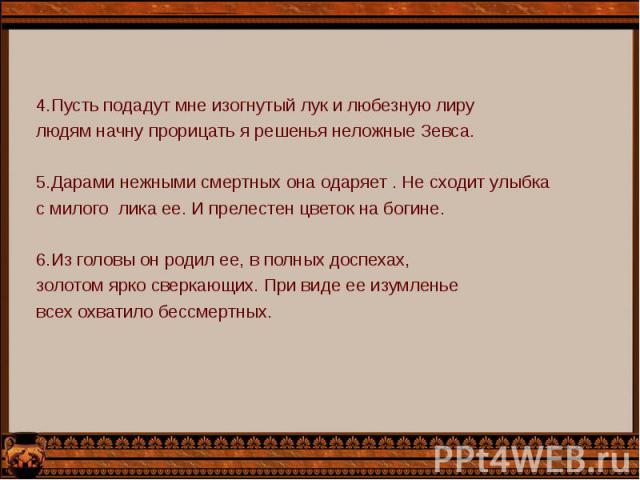 4.Пусть подадут мне изогнутый лук и любезную лиру людям начну прорицать я решенья неложные Зевса.

5.Дарами нежными смертных она одаряет . Не сходит улыбка с милого лика ее. И прелестен цветок на богине.

6.Из головы он родил ее, в полных доспехах, золотом ярко сверкающих. При виде ее изумленье всех охватило бессмертных.

PPt4WEB.ru